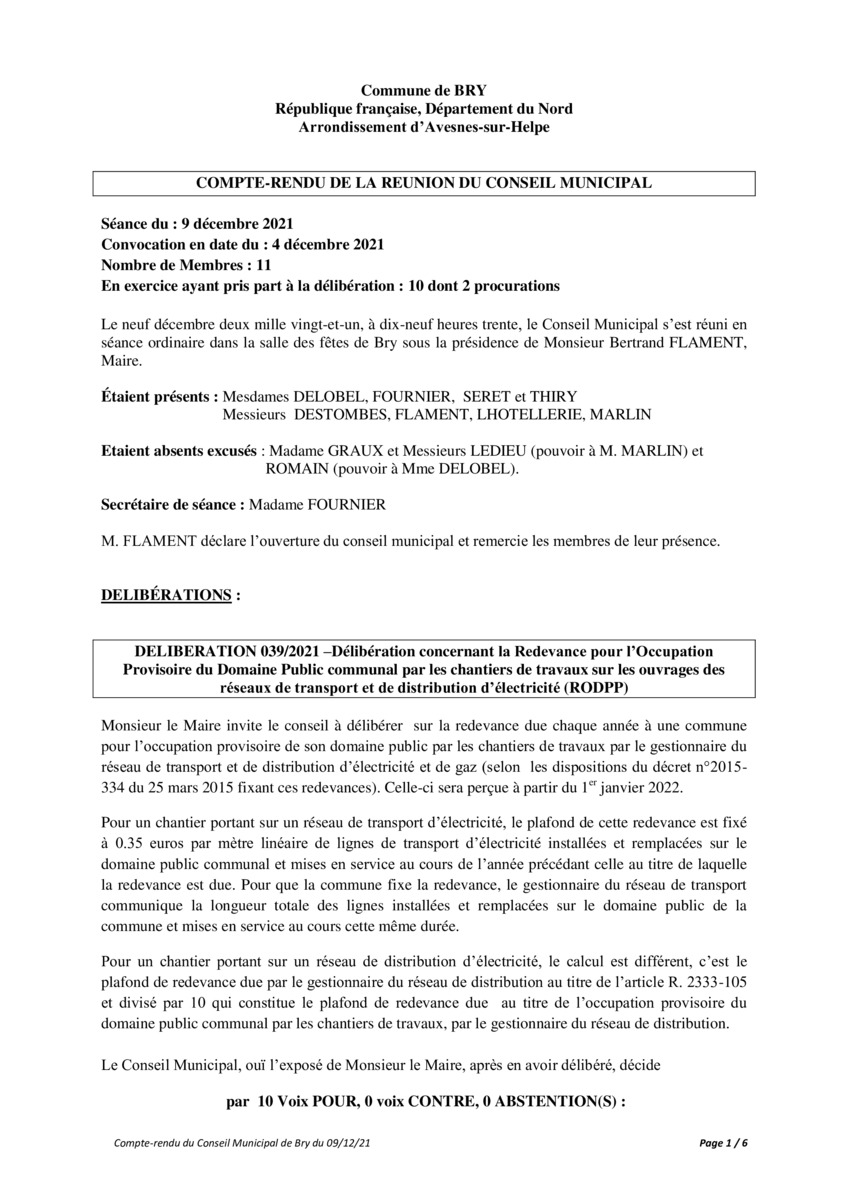 Commune de BRY
République française, Département du Nord
Arrondissement d'Avesnes-sur-Helpe

COMPTE-RENDU DE LA REUNION DU CONSEIL MUNICIPAL

Séance du : 9 décembre 2021
Convocation en date du : 4 décembre 2021
Nombre de Membres : 11
En exercice ayant pris part à la délibération : 10 dont 2 procurations

Le neuf décembre deux mille vingt-et-un, à dix-neuf heures trente, le Conseil Municipal s'est réuni en séance ordinaire dans la salle des fêtes de Bry sous la présidence de Monsieur Bertrand FLAMENT, Maire.

Étaient présents : Mesdames DELOBEL, FOURNIER, SERET et THIRY
Messieurs DESTOMBES, FLAMENT, LHOTELLERIE, MARLIN

Etaient absents excusés : Madame GRAUX et Messieurs LEDIEU (pouvoir à M. MARLIN) et ROMAIN (pouvoir à Mme DELOBEL).

Secrétaire de séance : Madame FOURNIER

M. FLAMENT déclare l'ouverture du conseil municipal et remercie les membres de leur présence.

DELIBÉRATIONS :

DELIBERATION 039/2021 –Délibération concernant la Redevance pour l'Occupation Provisoire du Domaine Public communal par les chantiers de travaux sur les ouvrages des réseaux de transport et de distribution d'électricité (RODPP)

Monsieur le Maire invite le conseil à délibérer sur la redevance due chaque année à une commune pour l'occupation provisoire de son domaine public par les chantiers de travaux par le gestionnaire du réseau de transport et de distribution d'électricité et de gaz (selon les dispositions du décret n°2015-334 du 25 mars 2015 fixant ces redevances). Celle-ci sera perçue à partir du 1$^{er}$ janvier 2022.

Pour un chantier portant sur un réseau de transport d'électricité, le plafond de cette redevance est fixé à 0.35 euros par mètre linéaire de lignes de transport d'électricité installées et remplacées sur le domaine public communal et mises en service au cours de l'année précédant celle au titre de laquelle la redevance est due. Pour que la commune fixe la redevance, le gestionnaire du réseau de transport communique la longueur totale des lignes installées et remplacées sur le domaine public de la commune et mises en service au cours cette même durée.

Pour un chantier portant sur un réseau de distribution d'électricité, le calcul est différent, c'est le plafond de redevance due par le gestionnaire du réseau de distribution au titre de l'article R. 2333-105 et divisé par 10 qui constitue le plafond de redevance due au titre de l'occupation provisoire du domaine public communal par les chantiers de travaux, par le gestionnaire du réseau de distribution.

Le Conseil Municipal, ouï l'exposé de Monsieur le Maire, après en avoir délibéré, décide

par 10 Voix POUR, 0 voix CONTRE, 0 ABSTENTION(S) :

Compte-rendu du Conseil Municipal de Bry du 09/12/21

Page 1 / 6